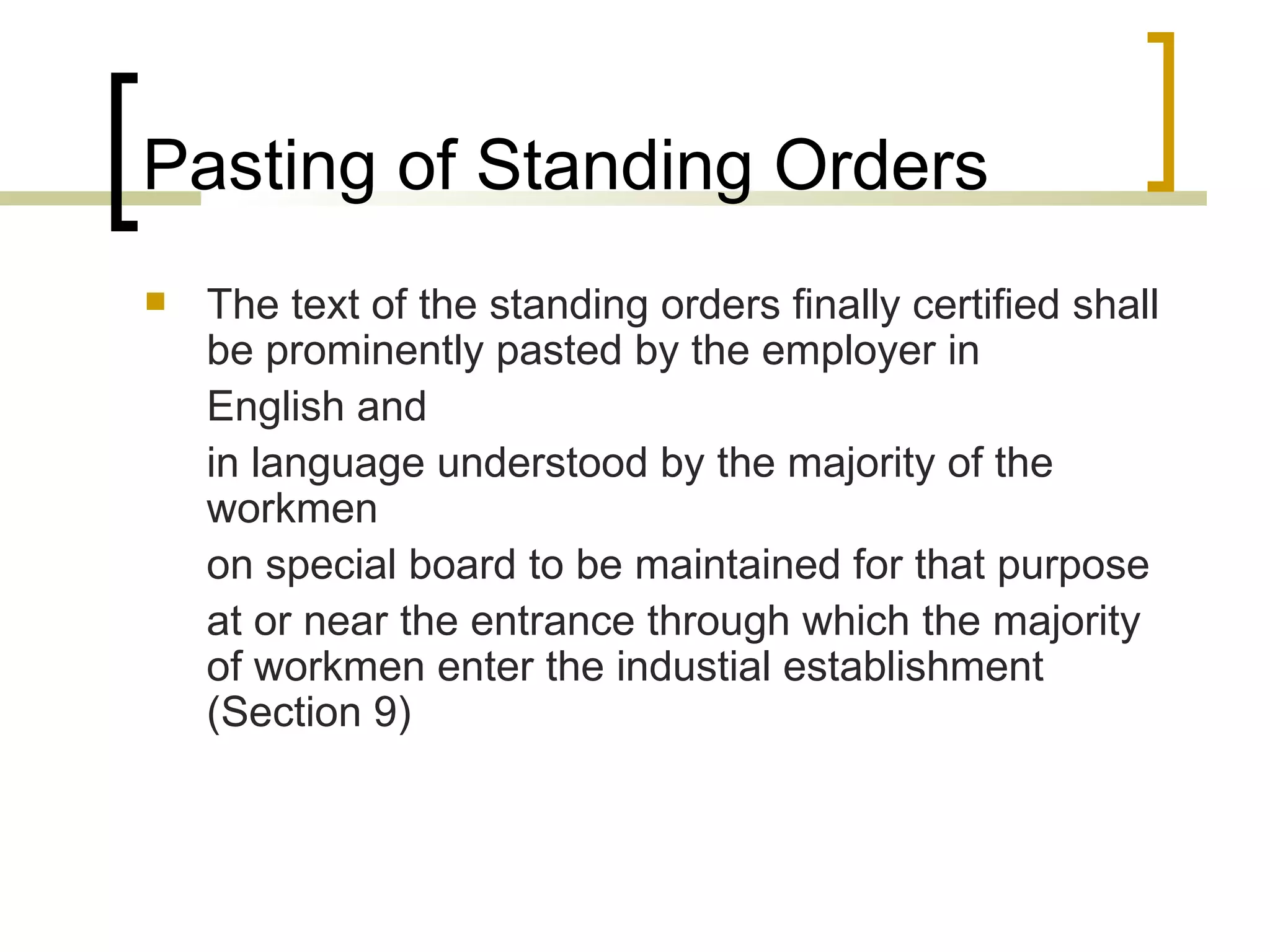 Pasting of Standing Orders

The text of the standing orders finally certified shall be prominently pasted by the employer in

English and

in language understood by the majority of the workmen

on special board to be maintained for that purpose

at or near the entrance through which the majority of workmen enter the industial establishment (Section 9)